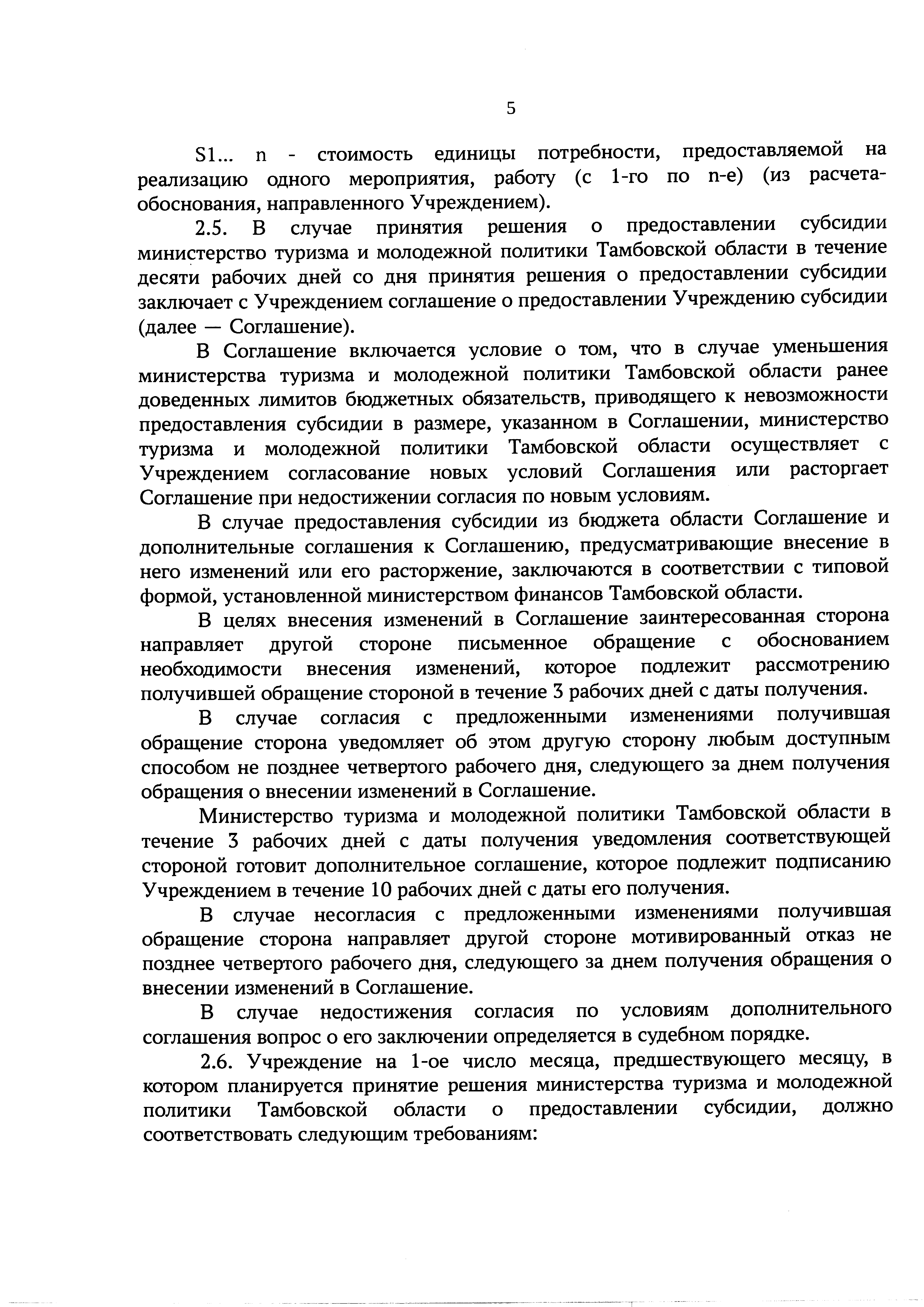 5

S1... n - стоимость единицы потребности, предоставляемой на реализацию одного мероприятия, работу (с 1-го по n-е) (из расчета-обоснования, направленного Учреждением).

2.5. В случае принятия решения о предоставлении субсидии министерство туризма и молодежной политики Тамбовской области в течение десяти рабочих дней со дня принятия решения о предоставлении субсидии заключает с Учреждением соглашение о предоставлении Учреждению субсидии (далее — Соглашение).

В Соглашение включается условие о том, что в случае уменьшения министерства туризма и молодежной политики Тамбовской области ранее доведенных лимитов бюджетных обязательств, приводящего к невозможности предоставления субсидии в размере, указанном в Соглашении, министерство туризма и молодежной политики Тамбовской области осуществляет с Учреждением согласование новых условий Соглашения или расторгает Соглашение при недостижении согласия по новым условиям.

В случае предоставления субсидии из бюджета области Соглашение и дополнительные соглашения к Соглашению, предусматривающие внесение в него изменений или его расторжение, заключаются в соответствии с типовой формой, установленной министерством финансов Тамбовской области.

В целях внесения изменений в Соглашение заинтересованная сторона направляет другой стороне письменное обращение с обоснованием необходимости внесения изменений, которое подлежит рассмотрению получившей обращение стороной в течение 3 рабочих дней с даты получения.

В случае согласия с предложенными изменениями получившая обращение сторона уведомляет об этом другую сторону любым доступным способом не позднее четвертого рабочего дня, следующего за днем получения обращения о внесении изменений в Соглашение.

Министерство туризма и молодежной политики Тамбовской области в течение 3 рабочих дней с даты получения уведомления соответствующей стороной готовит дополнительное соглашение, которое подлежит подписанию Учреждением в течение 10 рабочих дней с даты его получения.

В случае несогласия с предложенными изменениями получившая обращение сторона направляет другой стороне мотивированный отказ не позднее четвертого рабочего дня, следующего за днем получения обращения о внесении изменений в Соглашение.

В случае недостижения согласия по условиям дополнительного соглашения вопрос о его заключении определяется в судебном порядке.

2.6. Учреждение на 1-ое число месяца, предшествующего месяцу, в котором планируется принятие решения министерства туризма и молодежной политики Тамбовской области о предоставлении субсидии, должно соответствовать следующим требованиям: